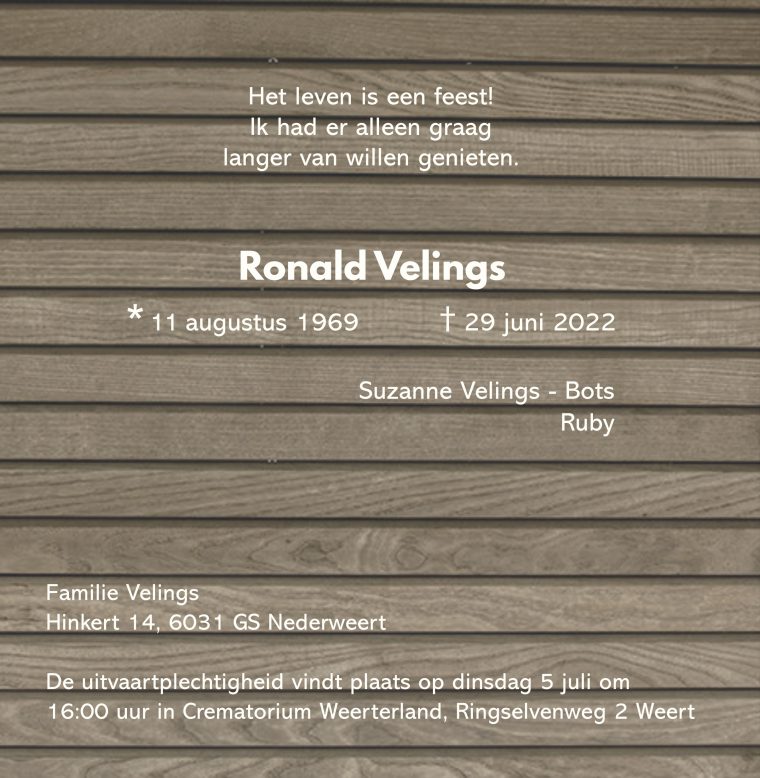 Het leven is een feest!
Ik had er alleen graag
langer van willen genieten.

Ronald Velings

* 11 augustus 1969    † 29 juni 2022

Suzanne Velings - Bots
Ruby

Familie Velings
Hinkert 14, 6031 GS Nederweert

De uitvaartplechtigheid vindt plaats op dinsdag 5 juli om 16:00 uur in Crematorium Weerterland, Ringselvenweg 2 Weert